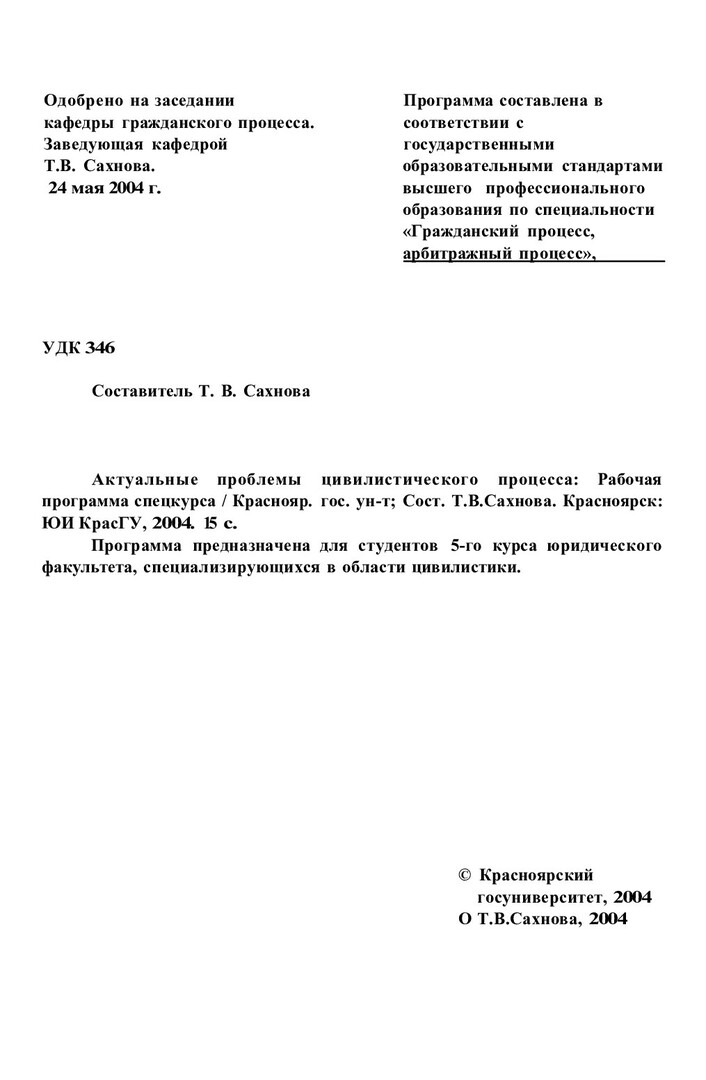 Одобрено на заседании
кафедры гражданского процесса.
Заведующая кафедрой
Т.В. Сахнова.
24 мая 2004 г.

Программа составлена в
соответствии с
государственными
образовательными стандартами
высшего профессионального
образования по специальности
«Гражданский процесс,
арбитражный процесс»,

УДК 346

Составитель Т. В. Сахнова

Актуальные проблемы цивилистического процесса: Рабочая программа спецкурса / Краснояр. гос. ун-т; Сост. Т.В.Сахнова. Красноярск: ЮИ КрасГУ, 2004. 15 с.

Программа предназначена для студентов 5-го курса юридического факультета, специализирующихся в области цивилистики.

© Красноярский
госуниверситет, 2004
О Т.В.Сахнова, 2004